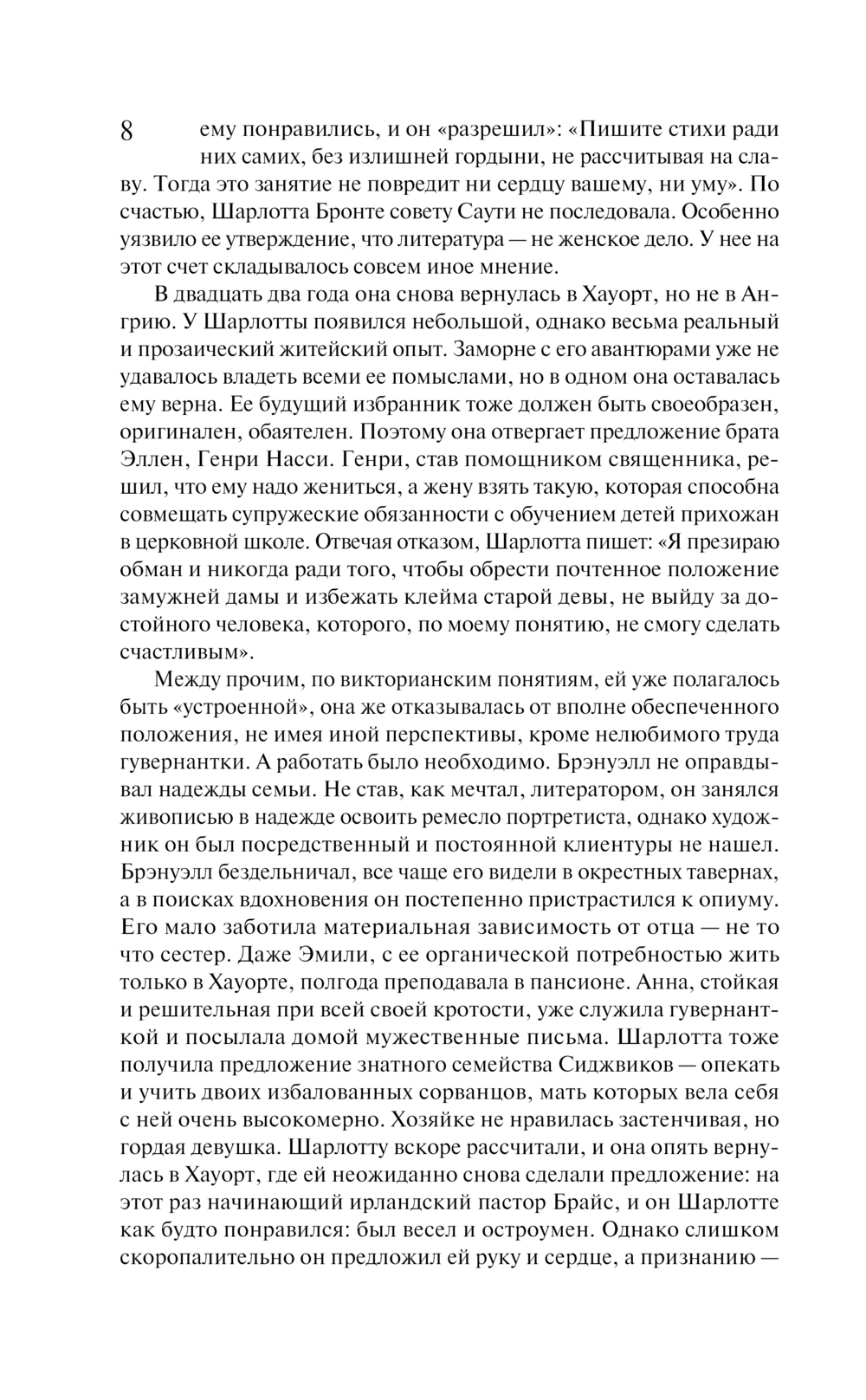 8

ему понравились, и он «разрешил»: «Пишите стихи ради них самих, без излишней гордыни, не рассчитывая на славу. Тогда это занятие не повредит ни сердцу вашему, ни уму». По счастью, Шарлотта Бронте совету Саути не последовала. Особенно уязвило ее утверждение, что литература — не женское дело. У нее на этот счет складывалось совсем иное мнение.

В двадцать два года она снова вернулась в Хауорт, но не в Ангрию. У Шарлотты появился небольшой, однако весьма реальный и прозаический житейский опыт. Заморне с его авантюрами уже не удавалось владеть всеми ее помыслами, но в одном она оставалась ему верна. Ее будущий избранник тоже должен быть своеобразен, оригинален, обаятелен. Поэтому она отвергает предложение брата Эллен, Генри Насси. Генри, став помощником священника, решил, что ему надо жениться, а жену взять такую, которая способна совмещать супружеские обязанности с обучением детей прихожан в церковной школе. Отвечая отказом, Шарлотта пишет: «Я презираю обман и никогда ради того, чтобы обрести почтенное положение замужней дамы и избежать клейма старой девы, не выйду за достойного человека, которого, по моему понятию, не смогу сделать счастливым».

Между прочим, по викторианским понятиям, ей уже полагалось быть «устроенной», она же отказывалась от вполне обеспеченного положения, не имея иной перспективы, кроме нелюбимого труда гувернантки. А работать было необходимо. Брэнуэлл не оправдывал надежды семьи. Не став, как мечтал, литератором, он занялся живописью в надежде освоить ремесло портретиста, однако художник он был посредственный и постоянной клиентуры не нашел. Брэнуэлл бездельничал, все чаще его видели в окрестных тавернах, а в поисках вдохновения он постепенно пристрастился к опиуму. Его мало заботила материальная зависимость от отца — не то что сестер. Даже Эмили, с ее органической потребностью жить только в Хауорте, полгода преподавала в пансионе. Анна, стойкая и решительная при всей своей кротости, уже служила гувернанткой и посылала домой мужественные письма. Шарлотта тоже получила предложение знатного семейства Сиджвиков — опекать и учить двоих избалованных сорванцов, мать которых вела себя с ней очень высокомерно. Хозяйке не нравилась застенчивая, но гордая девушка. Шарлотту вскоре рассчитали, и она опять вернулась в Хауорт, где ей неожиданно снова сделали предложение: на этот раз начинающий ирландский пастор Брайс, и он Шарлотте как будто понравился: был весел и остроумен. Однако слишком скоропалительно он предложил ей руку и сердце, а признанию —